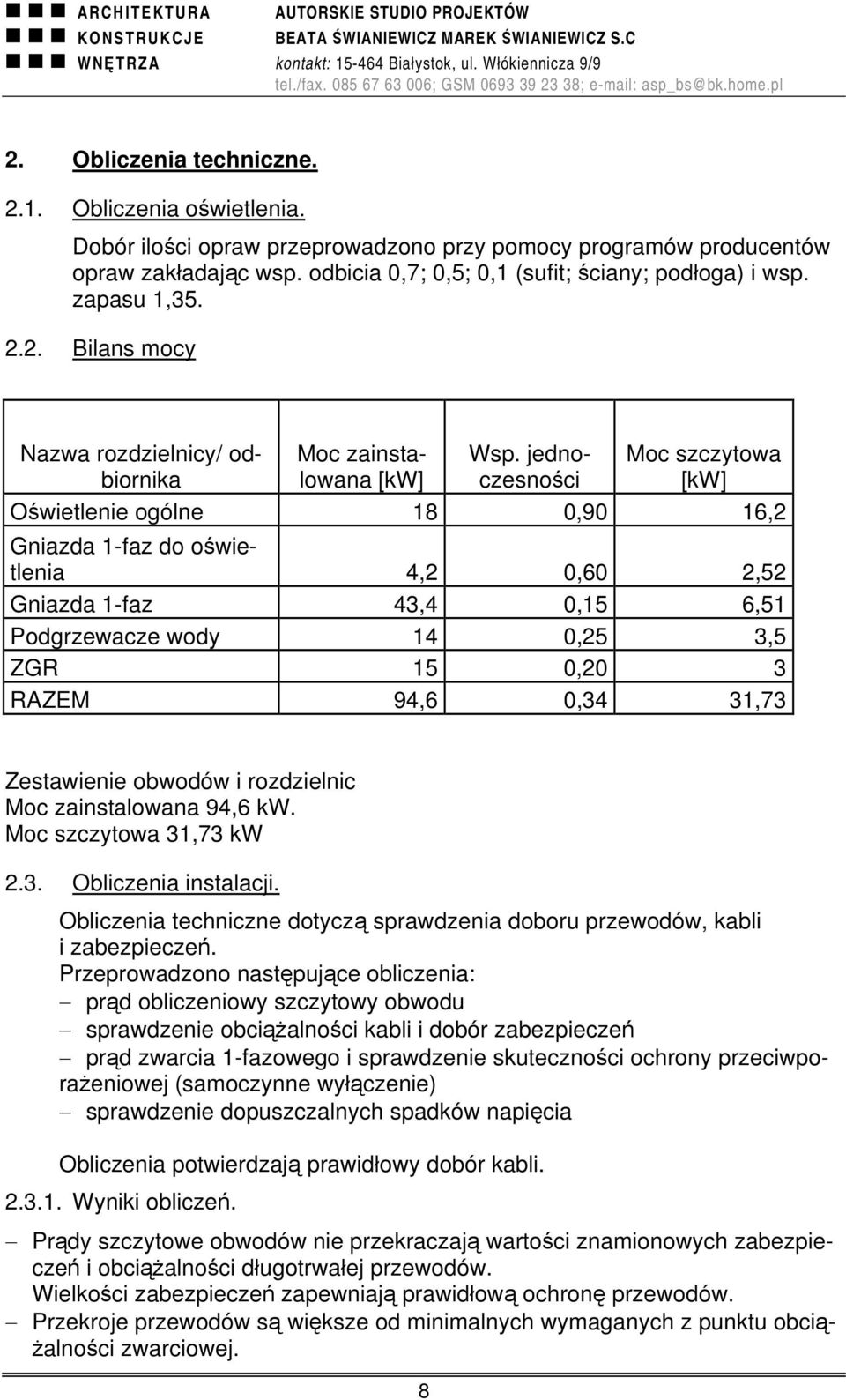 ARCHITEKTURA
KONSTRUKCJE
WNĘTRZA

AUTORSKIE STUDIO PROJEKTÓW
BEATA ŚWIANIEWICZ MAREK ŚWIANIEWICZ S.C
kontakt: 15-464 Białystok, ul. Włókiennicza 9/9
tel./fax. 085 67 63 006; GSM 0693 39 23 38; e-mail: asp_bs@bk.home.pl

2. Obliczenia techniczne.

2.1. Obliczenia oświetlenia.

Dobór ilości opraw przeprowadzono przy pomocy programów producentów opraw zakładając wsp. odbicia 0,7; 0,5; 0,1 (sufit; ściany; podłoga) i wsp. zapasu 1,35.

2.2. Bilans mocy

| Nazwa rozdzielnicy/ odbiornika | Moc zainstalowana [kW] | Wsp. jednoczesności | Moc szczytowa [kW] |
|---|---|---|---|
| Oświetlenie ogólne | 18 | 0,90 | 16,2 |
| Gniazda 1-faz do oświetlenia | 4,2 | 0,60 | 2,52 |
| Gniazda 1-faz | 43,4 | 0,15 | 6,51 |
| Podgrzewacze wody | 14 | 0,25 | 3,5 |
| ZGR | 15 | 0,20 | 3 |
| RAZEM | 94,6 | 0,34 | 31,73 |

Zestawienie obwodów i rozdzielnic
Moc zainstalowana 94,6 kW.
Moc szczytowa 31,73 kW

2.3. Obliczenia instalacji.

Obliczenia techniczne dotyczą sprawdzenia doboru przewodów, kabli i zabezpieczeń.
Przeprowadzono następujące obliczenia:
− prąd obliczeniowy szczytowy obwodu
− sprawdzenie obciążalności kabli i dobór zabezpieczeń
− prąd zwarcia 1-fazowego i sprawdzenie skuteczności ochrony przeciwporażeniowej (samoczynne wyłączenie)
− sprawdzenie dopuszczalnych spadków napięcia

Obliczenia potwierdzają prawidłowy dobór kabli.

2.3.1. Wyniki obliczeń.

− Prądy szczytowe obwodów nie przekraczają wartości znamionowych zabezpieczeń i obciążalności długotrwałej przewodów.
Wielkości zabezpieczeń zapewniają prawidłową ochronę przewodów.
− Przekroje przewodów są większe od minimalnych wymaganych z punktu obciążalności zwarciowej.

8